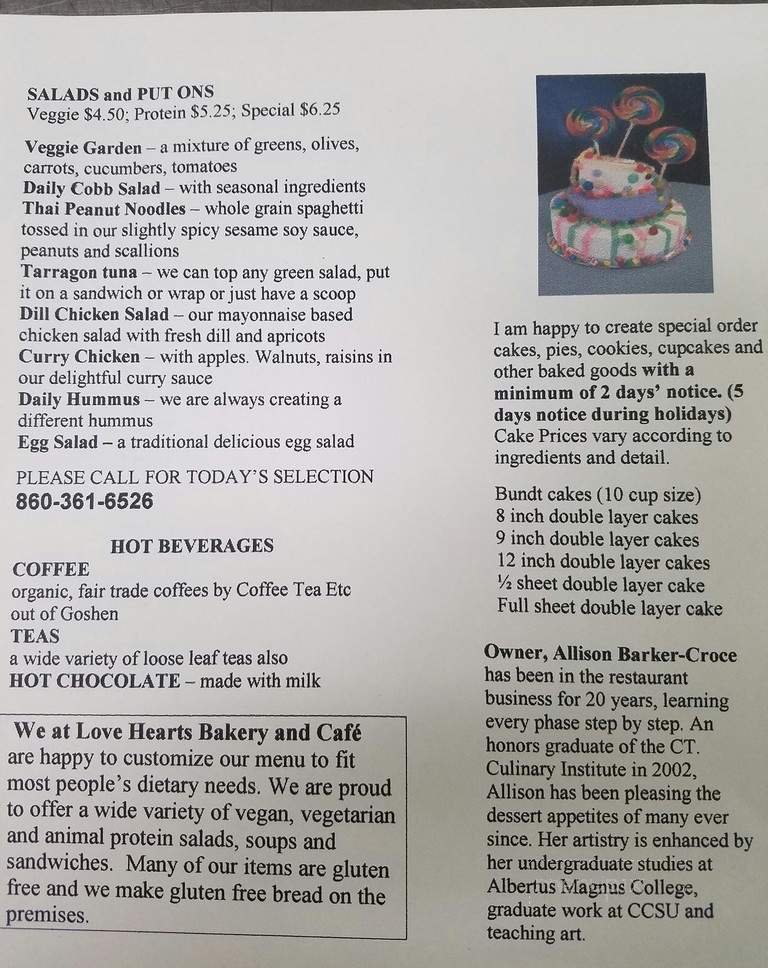 SALADS and PUT ONS
Veggie $4.50; Protein $5.25; Special $6.25

Veggie Garden – a mixture of greens, olives, carrots, cucumbers, tomatoes
Daily Cobb Salad – with seasonal ingredients
Thai Peanut Noodles – whole grain spaghetti tossed in our slightly spicy sesame soy sauce, peanuts and scallions
Tarragon tuna – we can top any green salad, put it on a sandwich or wrap or just have a scoop
Dill Chicken Salad – our mayonnaise based chicken salad with fresh dill and apricots
Curry Chicken – with apples. Walnuts, raisins in our delightful curry sauce
Daily Hummus – we are always creating a different hummus
Egg Salad – a traditional delicious egg salad

PLEASE CALL FOR TODAY'S SELECTION
860-361-6526

HOT BEVERAGES
COFFEE
organic, fair trade coffees by Coffee Tea Etc out of Goshen
TEAS
a wide variety of loose leaf teas also
HOT CHOCOLATE – made with milk

We at Love Hearts Bakery and Café are happy to customize our menu to fit most people's dietary needs. We are proud to offer a wide variety of vegan, vegetarian and animal protein salads, soups and sandwiches. Many of our items are gluten free and we make gluten free bread on the premises.

I am happy to create special order cakes, pies, cookies, cupcakes and other baked goods with a minimum of 2 days' notice. (5 days notice during holidays) Cake Prices vary according to ingredients and detail.

Bundt cakes (10 cup size)
8 inch double layer cakes
9 inch double layer cakes
12 inch double layer cakes
½ sheet double layer cake
Full sheet double layer cake

Owner, Allison Barker-Croce has been in the restaurant business for 20 years, learning every phase step by step. An honors graduate of the CT. Culinary Institute in 2002, Allison has been pleasing the dessert appetites of many ever since. Her artistry is enhanced by her undergraduate studies at Albertus Magnus College, graduate work at CCSU and teaching art.